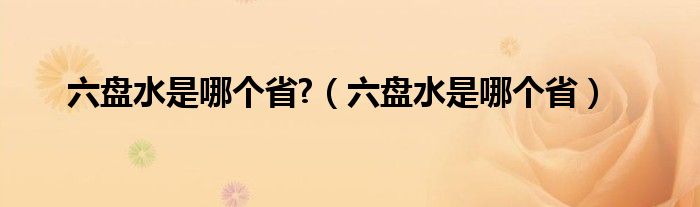 六盘水是哪个省?（六盘水是哪个省）